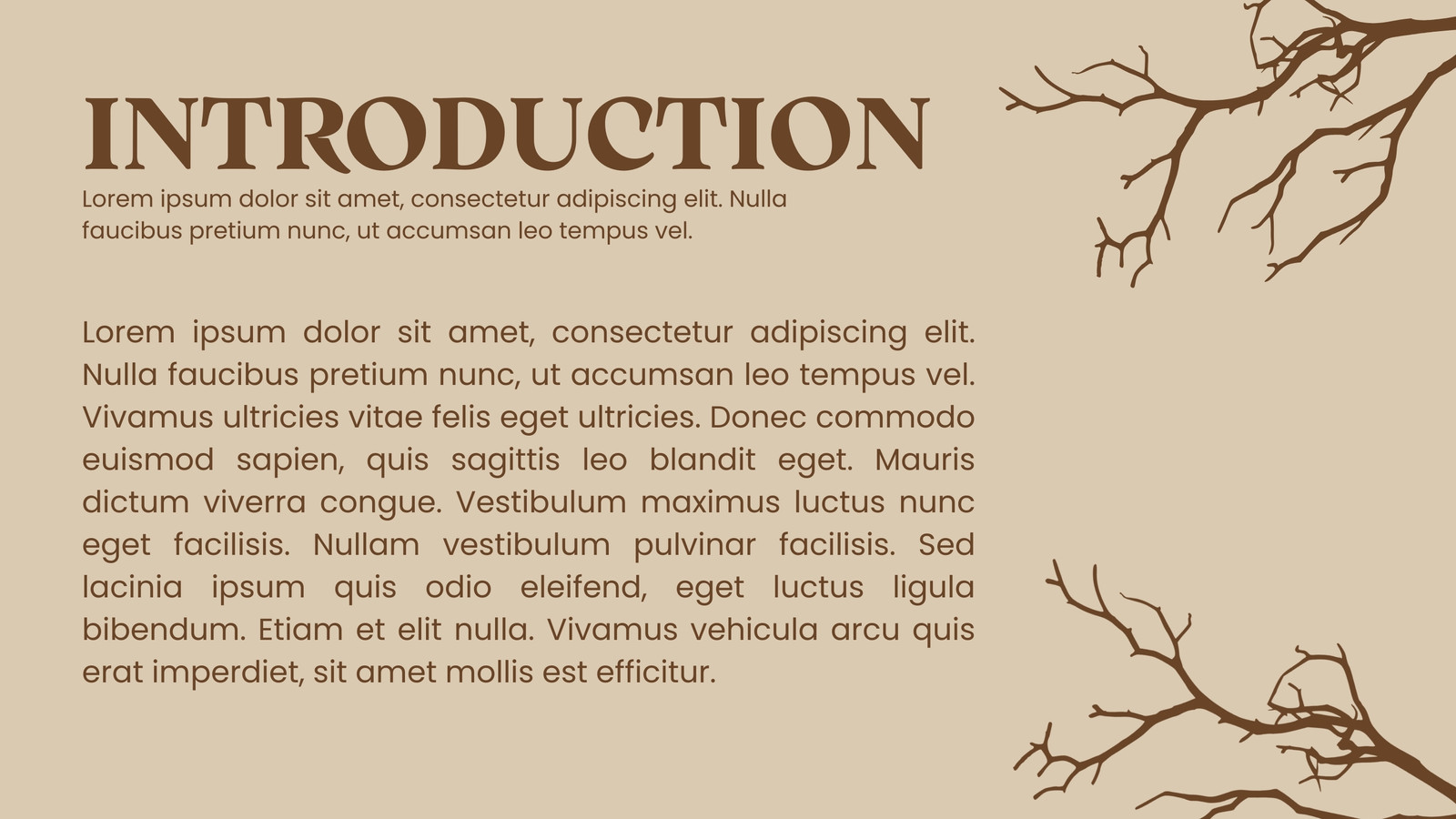 INTRODUCTION

Lorem ipsum dolor sit amet, consectetur adipiscing elit. Nulla faucibus pretium nunc, ut accumsan leo tempus vel.

Lorem ipsum dolor sit amet, consectetur adipiscing elit. Nulla faucibus pretium nunc, ut accumsan leo tempus vel. Vivamus ultricies vitae felis eget ultricies. Donec commodo euismod sapien, quis sagittis leo blandit eget. Mauris dictum viverra congue. Vestibulum maximus luctus nunc eget facilisis. Nullam vestibulum pulvinar facilisis. Sed lacinia ipsum quis odio eleifend, eget luctus ligula bibendum. Etiam et elit nulla. Vivamus vehicula arcu quis erat imperdiet, sit amet mollis est efficitur.